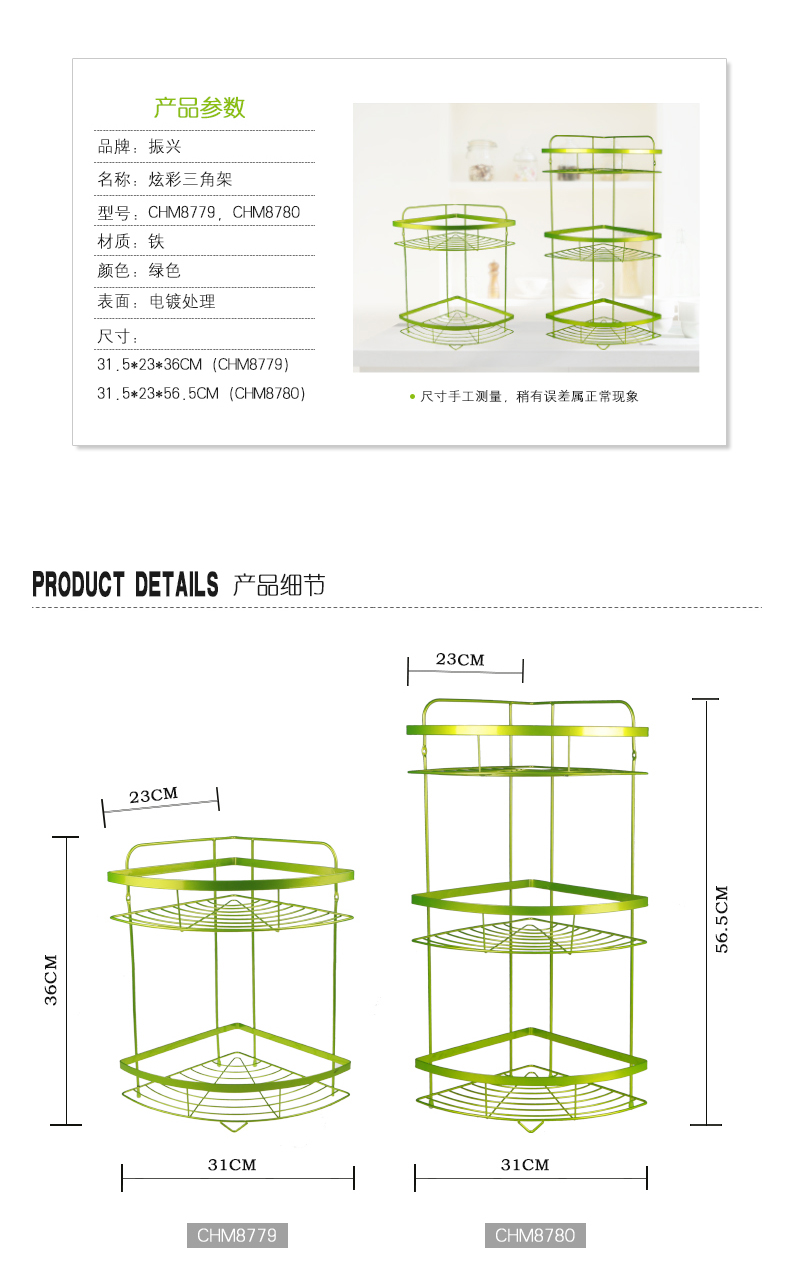 产品参数

品牌：振兴

名称：炫彩三角架

型号：CHM8779，CHM8780

材质：铁

颜色：绿色

表面：电镀处理

尺寸：

31.5*23*36CM（CHM8779）

31.5*23*56.5CM（CHM8780）

• 尺寸手工测量，稍有误差属正常现象

PRODUCT DETAILS 产品细节

23CM

36CM

31CM

CHM8779

23CM

56.5CM

31CM

CHM8780